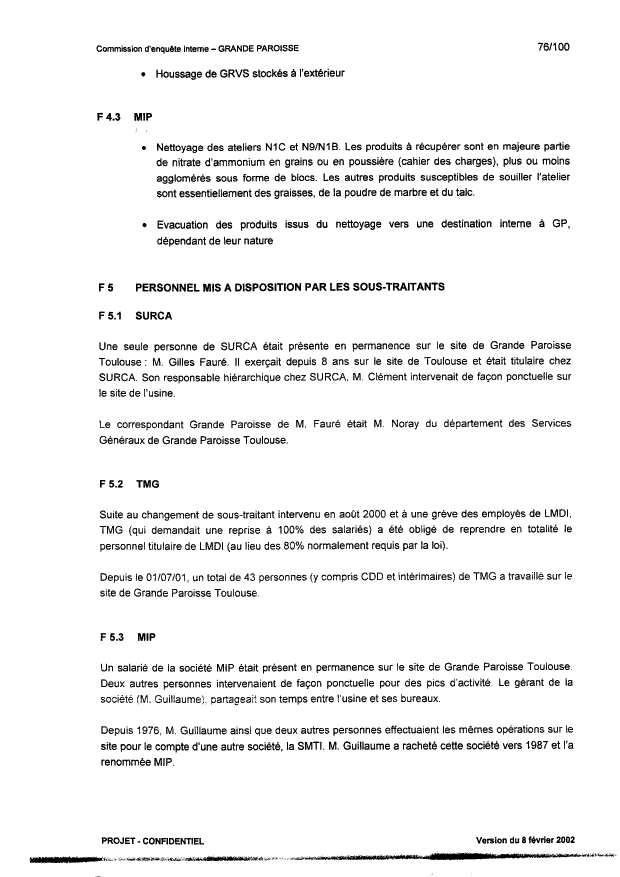 Commission d'enquête Interne – GRANDE PAROISSE

76/100

• Houssage de GRVS stockés à l'extérieur

F 4.3 MIP

• Nettoyage des ateliers N1C et N9/N1B. Les produits à récupérer sont en majeure partie de nitrate d'ammonium en grains ou en poussière (cahier des charges), plus ou moins agglomérés sous forme de blocs. Les autres produits susceptibles de souiller l'atelier sont essentiellement des graisses, de la poudre de marbre et du talc.

• Evacuation des produits issus du nettoyage vers une destination interne à GP, dépendant de leur nature

F 5 PERSONNEL MIS A DISPOSITION PAR LES SOUS-TRAITANTS

F 5.1 SURCA

Une seule personne de SURCA était présente en permanence sur le site de Grande Paroisse Toulouse : M. Gilles Fauré. Il exerçait depuis 8 ans sur le site de Toulouse et était titulaire chez SURCA. Son responsable hiérarchique chez SURCA, M. Clément intervenait de façon ponctuelle sur le site de l'usine.

Le correspondant Grande Paroisse de M. Fauré était M. Noray du département des Services Généraux de Grande Paroisse Toulouse.

F 5.2 TMG

Suite au changement de sous-traitant intervenu en août 2000 et à une grève des employés de LMDI, TMG (qui demandait une reprise à 100% des salariés) a été obligé de reprendre en totalité le personnel titulaire de LMDI (au lieu des 80% normalement requis par la loi).

Depuis le 01/07/01, un total de 43 personnes (y compris CDD et intérimaires) de TMG a travaillé sur le site de Grande Paroisse Toulouse.

F 5.3 MIP

Un salarié de la société MIP était présent en permanence sur le site de Grande Paroisse Toulouse. Deux autres personnes intervenaient de façon ponctuelle pour des pics d'activité. Le gérant de la société (M. Guillaume), partageait son temps entre l'usine et ses bureaux.

Depuis 1976, M. Guillaume ainsi que deux autres personnes effectuaient les mêmes opérations sur le site pour le compte d'une autre société, la SMTI. M. Guillaume a racheté cette société vers 1987 et l'a renommée MIP.

PROJET - CONFIDENTIEL

Version du 8 février 2002